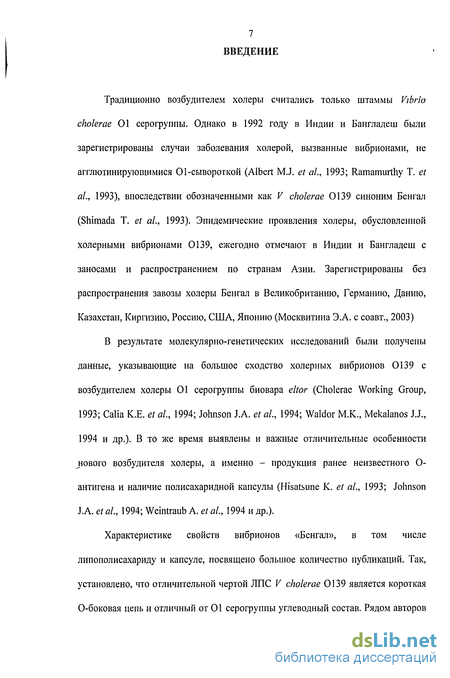 7

ВВЕДЕНИЕ

Традиционно возбудителем холеры считались только штаммы Vibrio cholerae O1 серогруппы. Однако в 1992 году в Индии и Бангладеш были зарегистрированы случаи заболевания холерой, вызванные вибрионами, не агглютинирующимися O1-сывороткой (Albert M.J. et al., 1993; Ramamurthy T. et al., 1993), впоследствии обозначенными как V cholerae O139 синоним Бенгал (Shimada T. et al., 1993). Эпидемические проявления холеры, обусловленной холерными вибрионами O139, ежегодно отмечают в Индии и Бангладеш с заносами и распространением по странам Азии. Зарегистрированы без распространения завозы холеры Бенгал в Великобританию, Германию, Данию, Казахстан, Киргизию, Россию, США, Японию (Москвитина Э.А. с соавт., 2003)

В результате молекулярно-генетических исследований были получены данные, указывающие на большое сходство холерных вибрионов O139 с возбудителем холеры O1 серогруппы биовара eltor (Cholerae Working Group, 1993; Calia K.E. et al., 1994; Johnson J.A. et al., 1994; Waldor M.K., Mekalanos J.J., 1994 и др.). В то же время выявлены и важные отличительные особенности нового возбудителя холеры, а именно – продукция ранее неизвестного O-антигена и наличие полисахаридной капсулы (Hisatsune K. et al., 1993; Johnson J.A. et al., 1994; Weintraub A. et al., 1994 и др.).

Характеристике свойств вибрионов «Бенгал», в том числе липополисахариду и капсуле, посвящено большое количество публикаций. Так, установлено, что отличительной чертой ЛПС V cholerae O139 является короткая O-боковая цепь и отличный от O1 серогруппы углеводный состав. Рядом авторов

dsLib.net
библиотека диссертаций